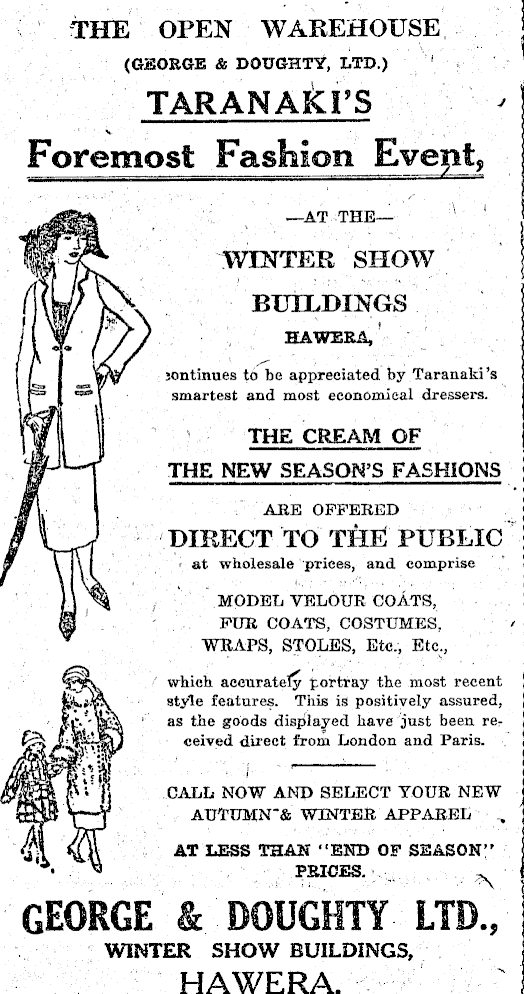 THE OPEN WAREHOUSE

(GEORGE & DOUGHTY, LTD.)

TARANAKI'S

Foremost Fashion Event,

—AT THE—

WINTER SHOW

BUILDINGS

HAWERA,

continues to be appreciated by Taranaki's smartest and most economical dressers.

THE CREAM OF

THE NEW SEASON'S FASHIONS

ARE OFFERED

DIRECT TO THE PUBLIC

at wholesale prices, and comprise

MODEL VELOUR COATS,
FUR COATS, COSTUMES,
WRAPS, STOLES, Etc., Etc.,

which accurately portray the most recent style features. This is positively assured, as the goods displayed have just been received direct from London and Paris.

CALL NOW AND SELECT YOUR NEW AUTUMN & WINTER APPAREL

AT LESS THAN "END OF SEASON" PRICES.

GEORGE & DOUGHTY LTD.,

WINTER SHOW BUILDINGS,

HAWERA.